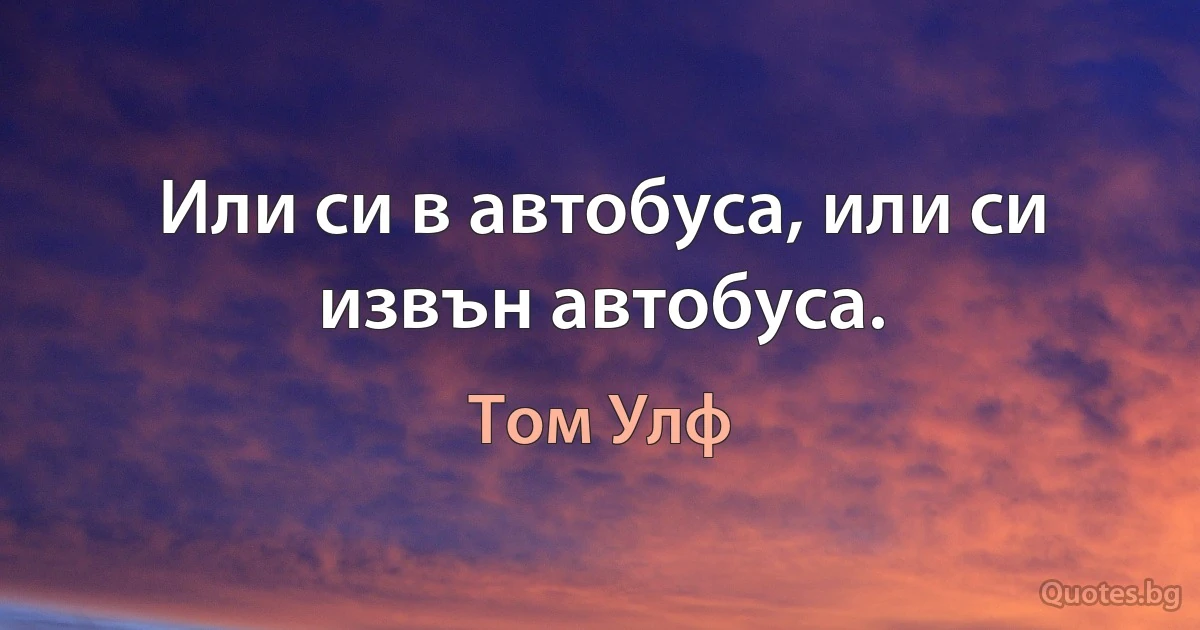 Или си в автобуса, или си извън автобуса.

Том Улф

Quotes.bg